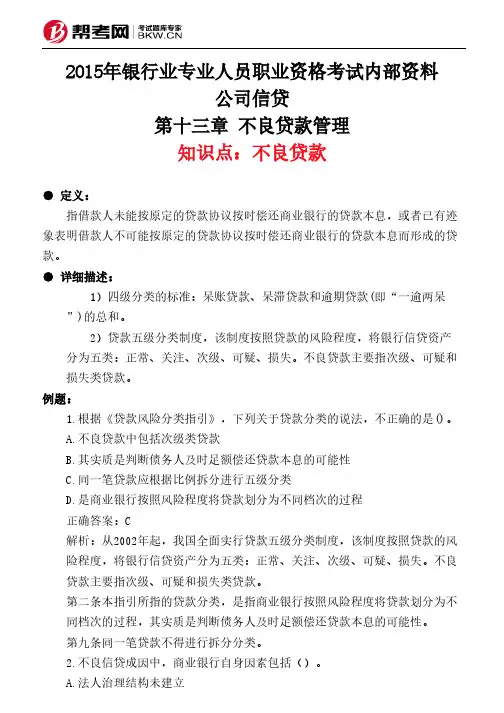 帮考网 考试题库专家 BKW.CN

2015年银行业专业人员职业资格考试内部资料
公司信贷
第十三章 不良贷款管理
知识点：不良贷款

● 定义：
指借款人未能按原定的贷款协议按时偿还商业银行的贷款本息，或者已有迹象表明借款人不可能按原定的贷款协议按时偿还商业银行的贷款本息而形成的贷款。

● 详细描述：
1）四级分类的标准：呆账贷款、呆滞贷款和逾期贷款(即“一逾两呆”)的总和。
2）贷款五级分类制度，该制度按照贷款的风险程度，将银行信贷资产分为五类：正常、关注、次级、可疑、损失。不良贷款主要指次级、可疑和损失类贷款。

例题：
1.根据《贷款风险分类指引》，下列关于贷款分类的说法，不正确的是()。
A.不良贷款中包括次级类贷款
B.其实质是判断债务人及时足额偿还贷款本息的可能性
C.同一笔贷款应根据比例拆分进行五级分类
D.是商业银行按照风险程度将贷款划分为不同档次的过程
正确答案：C
解析：从2002年起，我国全面实行贷款五级分类制度，该制度按照贷款的风险程度，将银行信贷资产分为五类：正常、关注、次级、可疑、损失。不良贷款主要指次级、可疑和损失类贷款。
第二条本指引所指的贷款分类，是指商业银行按照风险程度将贷款划分为不同档次的过程，其实质是判断债务人及时足额偿还贷款本息的可能性。
第九条同一笔贷款不得进行拆分分类。
2.不良信贷成因中，商业银行自身因素包括（）。
A.法人治理结构未建立